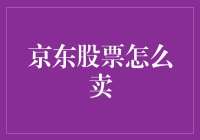 京东股票怎么卖